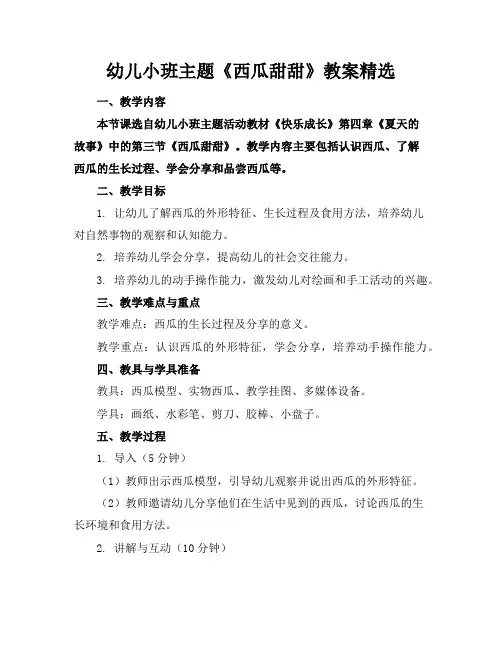 幼儿小班主题《西瓜甜甜》教案精选

一、教学内容

本节课选自幼儿小班主题活动教材《快乐成长》第四章《夏天的故事》中的第三节《西瓜甜甜》。教学内容主要包括认识西瓜、了解西瓜的生长过程、学会分享和品尝西瓜等。

二、教学目标

1. 让幼儿了解西瓜的外形特征、生长过程及食用方法，培养幼儿对自然事物的观察和认知能力。

2. 培养幼儿学会分享，提高幼儿的社会交往能力。

3. 培养幼儿的动手操作能力，激发幼儿对绘画和手工活动的兴趣。

三、教学难点与重点

教学难点：西瓜的生长过程及分享的意义。

教学重点：认识西瓜的外形特征，学会分享，培养动手操作能力。

四、教具与学具准备

教具：西瓜模型、实物西瓜、教学挂图、多媒体设备。

学具：画纸、水彩笔、剪刀、胶棒、小盘子。

五、教学过程

1. 导入（5分钟）

（1）教师出示西瓜模型，引导幼儿观察并说出西瓜的外形特征。

（2）教师邀请幼儿分享他们在生活中见到的西瓜，讨论西瓜的生长环境和食用方法。

2. 讲解与互动（10分钟）